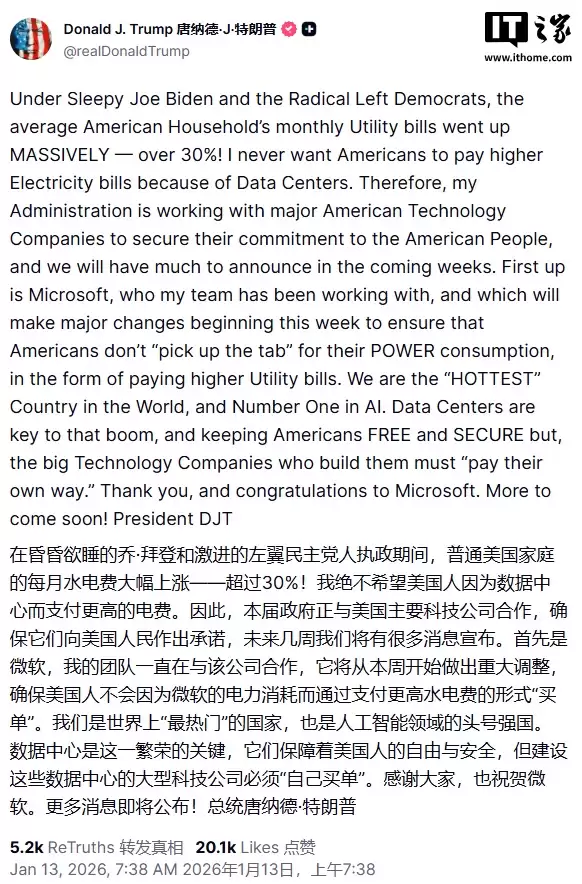 Donald J. Trump 唐纳德·J·特朗普
@realDonaldTrump

IT之家
www.ithome.com

Under Sleepy Joe Biden and the Radical Left Democrats, the average American Household's monthly Utility bills went up MASSIVELY — over 30%! I never want Americans to pay higher Electricity bills because of Data Centers. Therefore, my Administration is working with major American Technology Companies to secure their commitment to the American People, and we will have much to announce in the coming weeks. First up is Microsoft, who my team has been working with, and which will make major changes beginning this week to ensure that Americans don't "pick up the tab" for their POWER consumption, in the form of paying higher Utility bills. We are the "HOTTEST" Country in the World, and Number One in AI. Data Centers are key to that boom, and keeping Americans FREE and SECURE but, the big Technology Companies who build them must "pay their own way." Thank you, and congratulations to Microsoft. More to come soon! President DJT

在昏昏欲睡的乔·拜登和激进的左翼民主党人执政期间，普通美国家庭的每月水电费大幅上涨——超过30%！我绝不希望美国人因为数据中心而支付更高的电费。因此，本届政府正与美国主要科技公司合作，确保它们向美国人民作出承诺，未来几周我们将有很多消息宣布。首先是微软，我的团队一直在与该公司合作，它将从本周开始做出重大调整，确保美国人不会因为微软的电力消耗而通过支付更高水电费的形式"买单"。我们是世界上"最热门"的国家，也是人工智能领域的头号强国。数据中心是这一繁荣的关键，它们保障着美国人的自由与安全，但建设这些数据中心的大型科技公司必须"自己买单"。感谢大家，也祝贺微软。更多消息即将公布！总统唐纳德·特朗普

5.2k ReTruths 转发真相 20.1k Likes 点赞
Jan 13, 2026, 7:38 AM 2026年1月13日，上午7:38